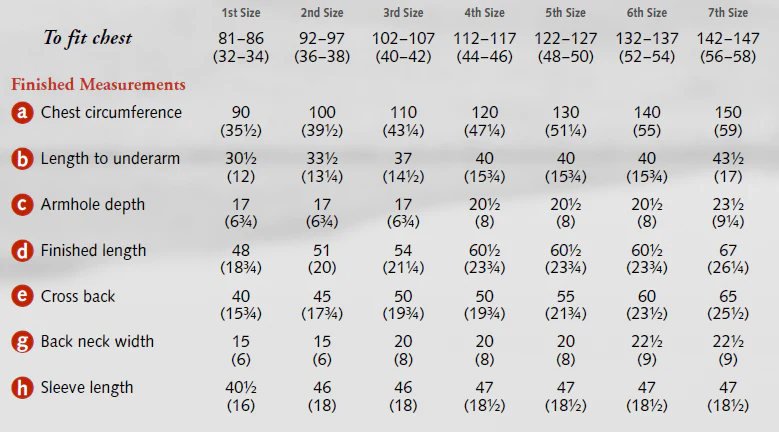 |  | 1st Size | 2nd Size | 3rd Size | 4th Size | 5th Size | 6th Size | 7th Size |
|---|---|---|---|---|---|---|---|
| To fit chest | 81–86 (32–34) | 92–97 (36–38) | 102–107 (40–42) | 112–117 (44–46) | 122–127 (48–50) | 132–137 (52–54) | 142–147 (56–58) |
| Finished Measurements |  |  |  |  |  |  |  |
| a Chest circumference | 90 (35½) | 100 (39½) | 110 (43¼) | 120 (47¼) | 130 (51¼) | 140 (55) | 150 (59) |
| b Length to underarm | 30½ (12) | 33½ (13¼) | 37 (14½) | 40 (15¾) | 40 (15¾) | 40 (15¾) | 43½ (17) |
| c Armhole depth | 17 (6¾) | 17 (6¾) | 17 (6¾) | 20½ (8) | 20½ (8) | 20½ (8) | 23½ (9¼) |
| d Finished length | 48 (18¾) | 51 (20) | 54 (21¼) | 60½ (23¾) | 60½ (23¾) | 60½ (23¾) | 67 (26¼) |
| e Cross back | 40 (15¾) | 45 (17¾) | 50 (19¾) | 50 (19¾) | 55 (21¾) | 60 (23½) | 65 (25½) |
| g Back neck width | 15 (6) | 15 (6) | 20 (8) | 20 (8) | 20 (8) | 22½ (9) | 22½ (9) |
| h Sleeve length | 40½ (16) | 46 (18) | 46 (18) | 47 (18½) | 47 (18½) | 47 (18½) | 47 (18½) |